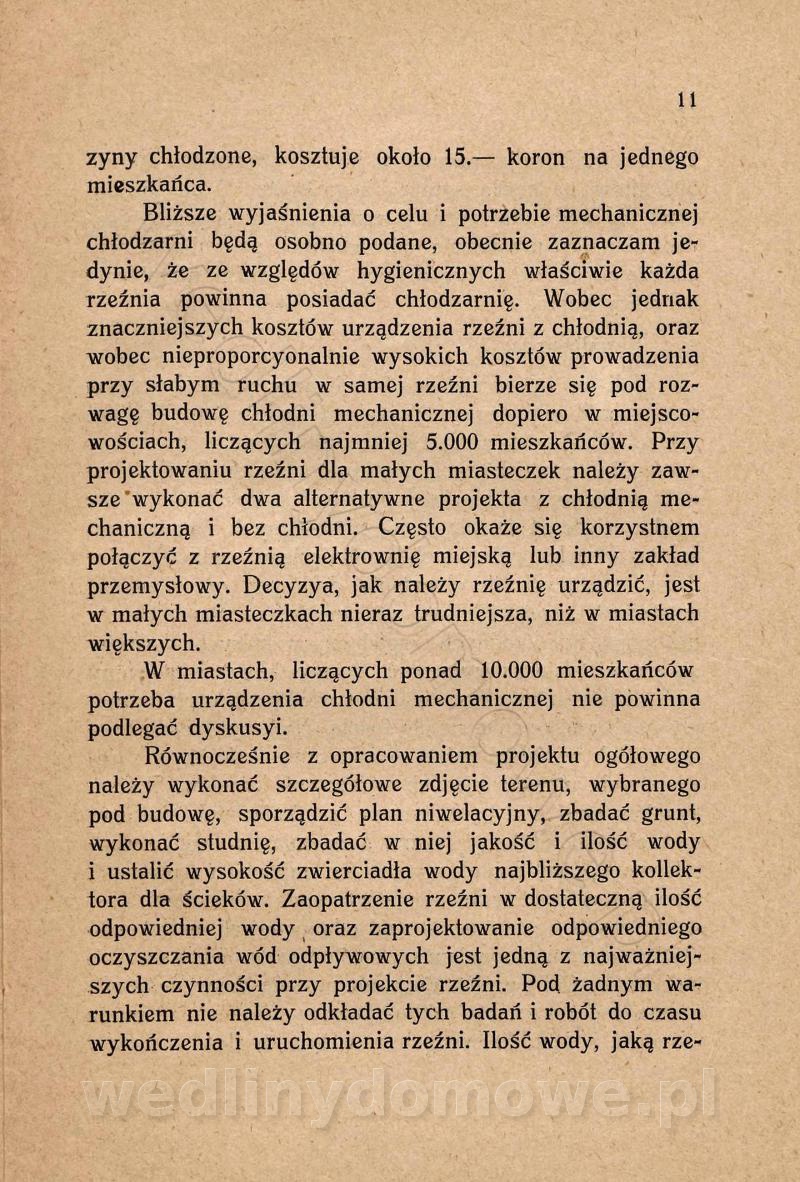 11

zyny chłodzone, kosztuje około 15.— koron na jednego mieszkańca.

Bliższe wyjaśnienia o celu i potrzebie mechanicznej chłodzarni będą osobno podane, obecnie zaznaczam jedynie, że ze względów hygienicznych właściwie każda rzeźnia powinna posiadać chłodzarnię. Wobec jednak znaczniejszych kosztów urządzenia rzeźni z chłodnią, oraz wobec nieproporcyonalnie wysokich kosztów prowadzenia przy słabym ruchu w samej rzeźni bierze się pod rozwagę budowę chłodni mechanicznej dopiero w miejscowościach, liczących najmniej 5.000 mieszkańców. Przy projektowaniu rzeźni dla małych miasteczek należy zawsze wykonać dwa alternatywne projekta z chłodnią mechaniczną i bez chłodni. Często okaże się korzystnem połączyć z rzeźnią elektrownię miejską lub inny zakład przemysłowy. Decyzya, jak należy rzeźnię urządzić, jest w małych miasteczkach nieraz trudniejsza, niż w miastach większych.

W miastach, liczących ponad 10.000 mieszkańców potrzeba urządzenia chłodni mechanicznej nie powinna podlegać dyskusyi.

Równocześnie z opracowaniem projektu ogółowego należy wykonać szczegółowe zdjęcie terenu, wybranego pod budowę, sporządzić plan niwelacyjny, zbadać grunt, wykonać studnię, zbadać w niej jakość i ilość wody i ustalić wysokość zwierciadła wody najbliższego kollektora dla ścieków. Zaopatrzenie rzeźni w dostateczną ilość odpowiedniej wody oraz zaprojektowanie odpowiedniego oczyszczania wód odpływowych jest jedną z najważniejszych czynności przy projekcie rzeźni. Pod żadnym warunkiem nie należy odkładać tych badań i robót do czasu wykończenia i uruchomienia rzeźni. Ilość wody, jaką rze-

wedlinydomowe.pl